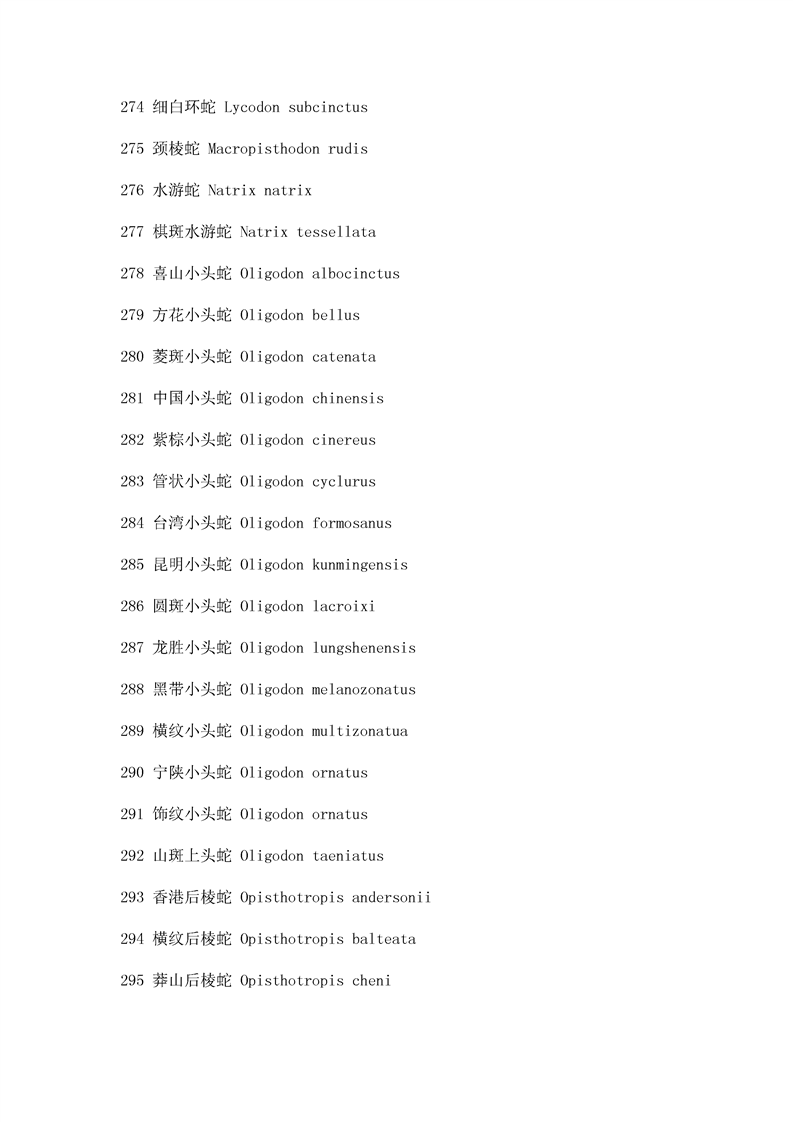 274 细白环蛇 Lycodon subcinctus

275 颈棱蛇 Macropisthodon rudis

276 水游蛇 Natrix natrix

277 棋斑水游蛇 Natrix tessellata

278 喜山小头蛇 Oligodon albocinctus

279 方花小头蛇 Oligodon bellus

280 菱斑小头蛇 Oligodon catenata

281 中国小头蛇 Oligodon chinensis

282 紫棕小头蛇 Oligodon cinereus

283 管状小头蛇 Oligodon cyclurus

284 台湾小头蛇 Oligodon formosanus

285 昆明小头蛇 Oligodon kunmingensis

286 圆斑小头蛇 Oligodon lacroixi

287 龙胜小头蛇 Oligodon lungshenensis

288 黑带小头蛇 Oligodon melanozonatus

289 横纹小头蛇 Oligodon multizonatua

290 宁陕小头蛇 Oligodon ornatus

291 饰纹小头蛇 Oligodon ornatus

292 山斑上头蛇 Oligodon taeniatus

293 香港后棱蛇 Opisthotropis andersonii

294 横纹后棱蛇 Opisthotropis balteata

295 莽山后棱蛇 Opisthotropis cheni